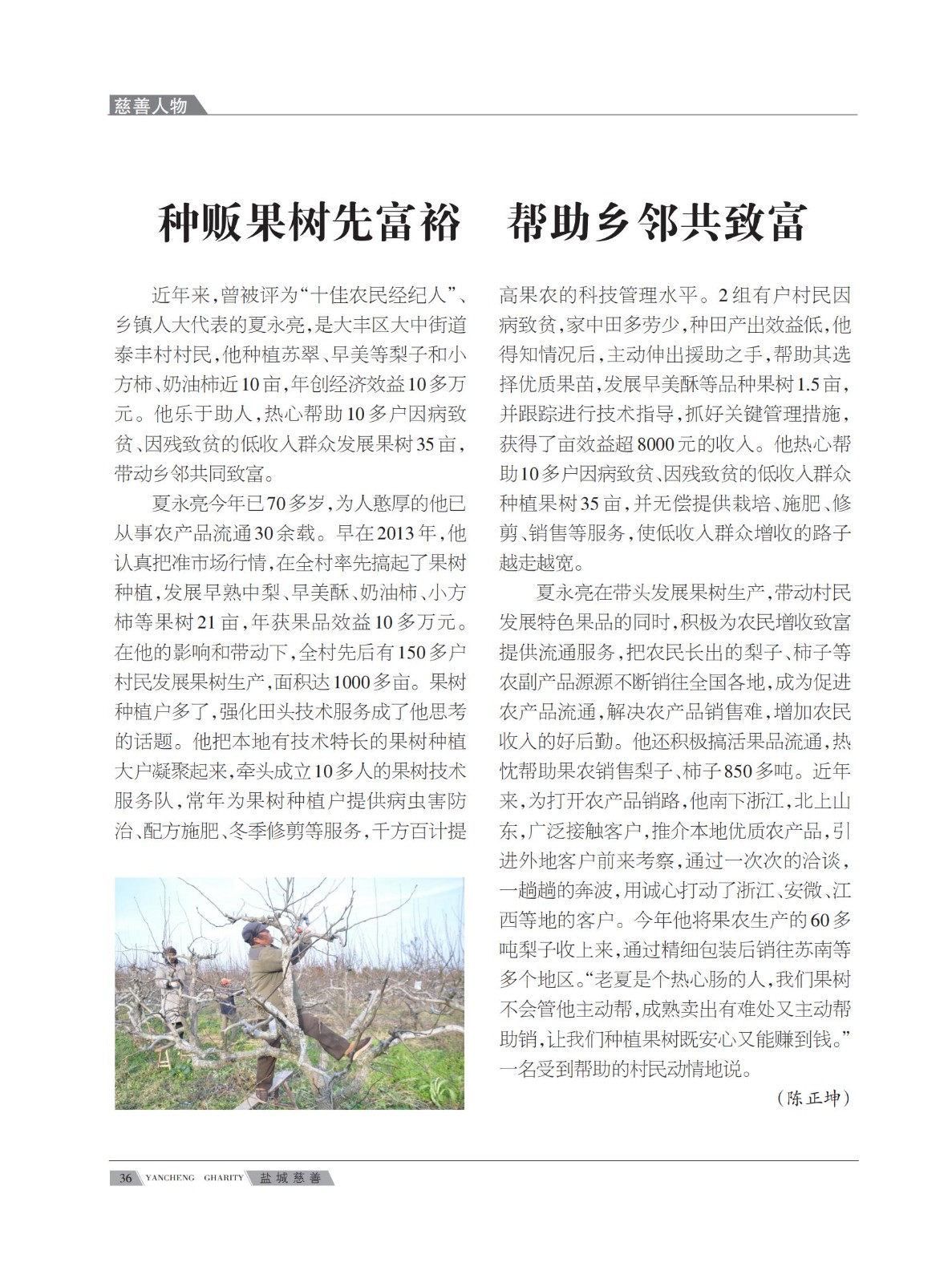 慈善人物

种贩果树先富裕　帮助乡邻共致富

近年来，曾被评为“十佳农民经纪人”、乡镇人大代表的夏永亮，是大丰区大中街道泰丰村村民，他种植苏翠、早美等梨子和小方柿、奶油柿近10亩，年创经济效益10多万元。他乐于助人，热心帮助10多户因病致贫、因残致贫的低收入群众发展果树35亩，带动乡邻共同致富。

夏永亮今年已70多岁，为人憨厚的他已从事农产品流通30余载。早在2013年，他认真把准市场行情，在全村率先搞起了果树种植，发展早熟中梨、早美酥、奶油柿、小方柿等果树21亩，年获果品效益10多万元。在他的影响和带动下，全村先后有150多户村民发展果树生产，面积达1000多亩。果树种植户多了，强化田头技术服务成了他思考的话题。他把本地有技术特长的果树种植大户凝聚起来，牵头成立10多人的果树技术服务队，常年为果树种植户提供病虫害防治、配方施肥、冬季修剪等服务，千方百计提高果农的科技管理水平。2组有户村民因病致贫，家中田多劳少，种田产出效益低，他得知情况后，主动伸出援助之手，帮助其选择优质果苗，发展早美酥等品种果树1.5亩，并跟踪进行技术指导，抓好关键管理措施，获得了亩效益超8000元的收入。他热心帮助10多户因病致贫、因残致贫的低收入群众种植果树35亩，并无偿提供栽培、施肥、修剪、销售等服务，使低收入群众增收的路子越走越宽。

夏永亮在带头发展果树生产，带动村民发展特色果品的同时，积极为农民增收致富提供流通服务，把农民长出的梨子、柿子等农副产品源源不断销往全国各地，成为促进农产品流通，解决农产品销售难，增加农民收入的好后勤。他还积极搞活果品流通，热忱帮助果农销售梨子、柿子850多吨。近年来，为打开农产品销路，他南下浙江，北上山东，广泛接触客户，推介本地优质农产品，引进外地客户前来考察，通过一次次的洽谈，一趟趟的奔波，用诚心打动了浙江、安微、江西等地的客户。今年他将果农生产的60多吨梨子收上来，通过精细包装后销往苏南等多个地区。“老夏是个热心肠的人，我们果树不会管他主动帮，成熟卖出有难处又主动帮助销，让我们种植果树既安心又能赚到钱。”一名受到帮助的村民动情地说。

（陈正坤）

36 YANCHENG GHARITY 盐城慈善